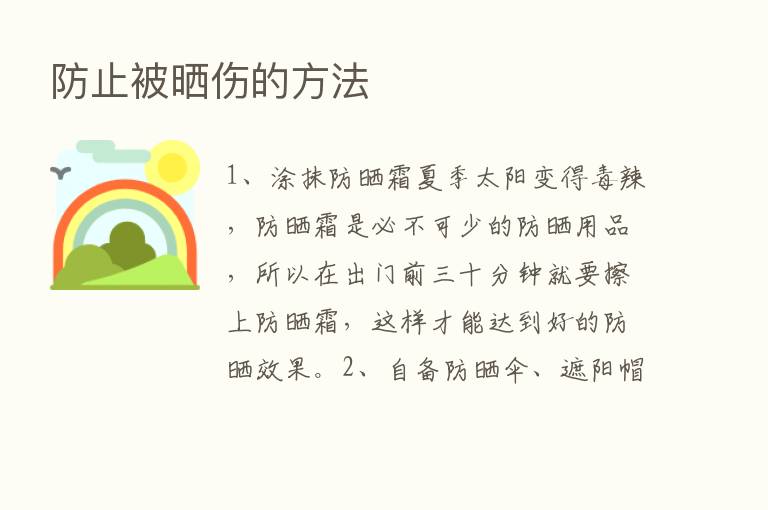 防止被晒伤的方法

1、涂抹防晒霜夏季太阳变得毒辣，防晒霜是必不可少的防晒用品，所以在出门前三十分钟就要擦上防晒霜，这样才能达到好的防晒效果。2、自备防晒伞、遮阳帽